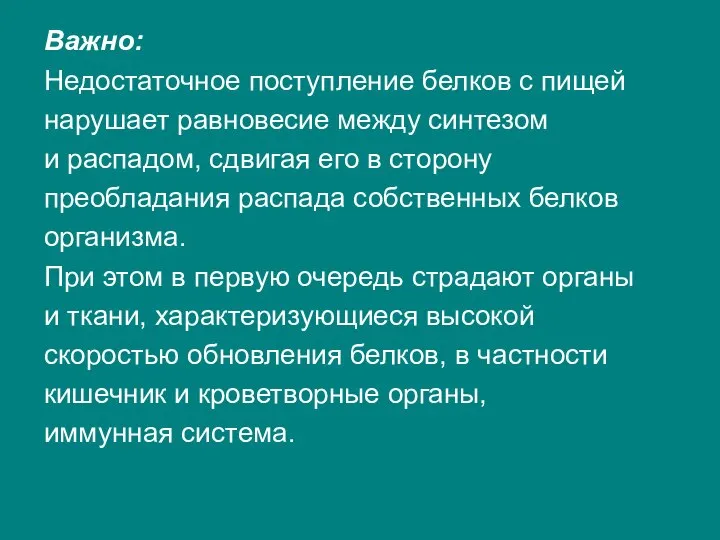 Важно:
Недостаточное поступление белков с пищей нарушает равновесие между синтезом и распадом, сдвигая его в сторону преобладания распада собственных белков организма.
При этом в первую очередь страдают органы и ткани, характеризующиеся высокой скоростью обновления белков, в частности кишечник и кроветворные органы, иммунная система.